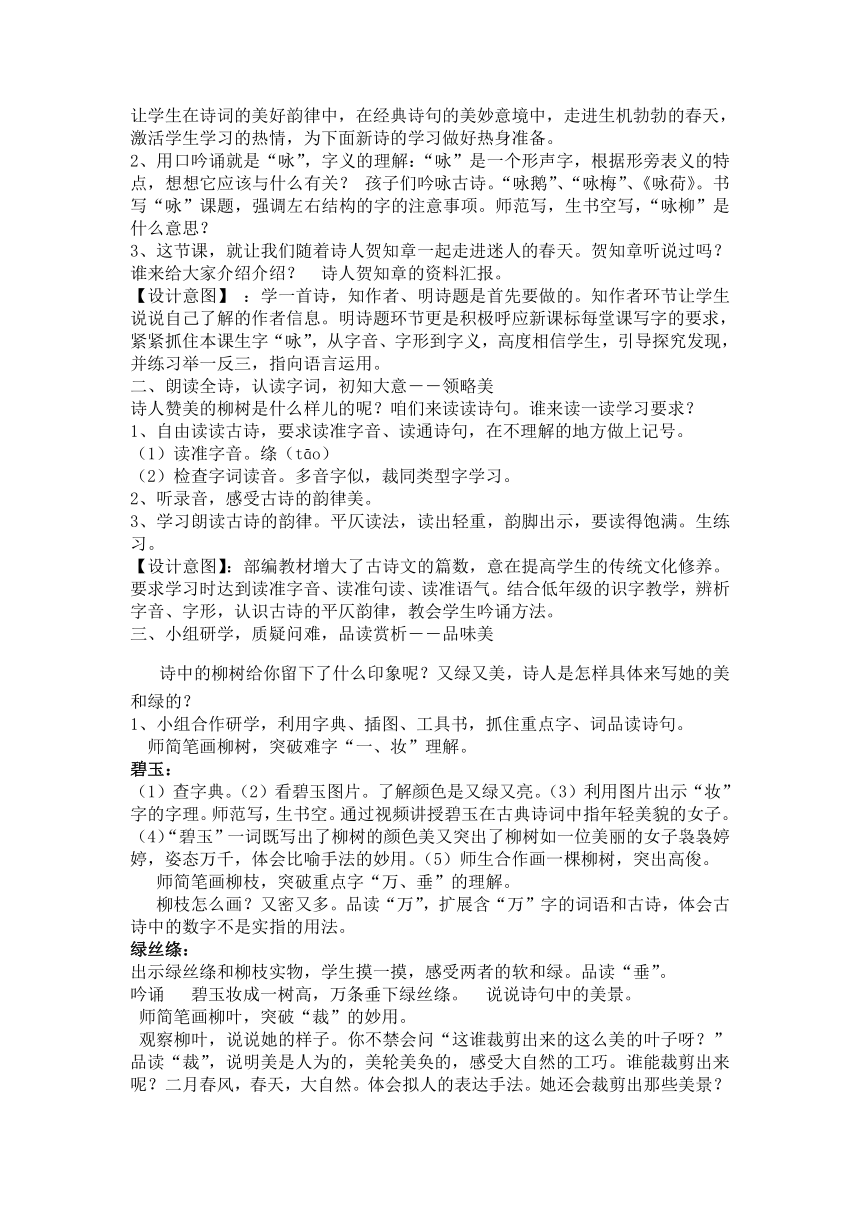 让学生在诗词的美好韵律中，在经典诗句的美妙意境中，走进生机勃勃的春天，激活学生学习的热情，为下面新诗的学习做好热身准备。
2、用口吟诵就是“咏”，字义的理解：“咏”是一个形声字，根据形旁表义的特点，想想它应该与什么有关？ 孩子们吟咏古诗。“咏鹅”、“咏梅”、《咏荷》。书写“咏”课题，强调左右结构的字的注意事项。师范写，生书空写，“咏柳”是什么意思？
3、这节课，就让我们随着诗人贺知章一起走进迷人的春天。贺知章听说过吗？谁来给大家介绍介绍？ 诗人贺知章的资料汇报。
【设计意图】：学一首诗，知作者、明诗题是首先要做的。知作者环节让学生说说自己了解的作者信息。明诗题环节更是积极呼应新课标每堂课写字的要求，紧紧抓住本课生字“咏”，从字音、字形到字义，高度相信学生，引导探究发现，并练习举一反三，指向语言运用。
二、朗读全诗，认读字词，初知大意——领略美
诗人赞美的柳树是什么样儿的呢？咱们来读读诗句。谁来读一读学习要求？
1、自由读读古诗，要求读准字音、读通诗句，在不理解的地方做上记号。
（1）读准字音。绦（tāo）
（2）检查字词读音。多音字似，裁同类型字学习。
2、听录音，感受古诗的韵律美。
3、学习朗读古诗的韵律。平仄读法，读出轻重，韵脚出示，要读得饱满。生练习。
【设计意图】：部编教材增大了古诗文的篇数，意在提高学生的传统文化修养。要求学习时达到读准字音、读准句读、读准语气。结合低年级的识字教学，辨析字音、字形，认识古诗的平仄韵律，教会学生吟诵方法。
三、小组研学，质疑问难，品读赏析——品味美

诗中的柳树给你留下了什么印象呢？又绿又美，诗人是怎样具体来写她的美和绿的？
1、小组合作研学，利用字典、插图、工具书，抓住重点字、词品读诗句。
师简笔画柳树，突破难字“一、妆”理解。
碧玉：
（1）查字典。（2）看碧玉图片。了解颜色是又绿又亮。（3）利用图片出示“妆”字的字理。师范写，生书空。通过视频讲授碧玉在古典诗词中指年轻美貌的女子。（4）“碧玉”一词既写出了柳树的颜色美又突出了柳树如一位美丽的女子袅袅婷婷，姿态万千，体会比喻手法的妙用。（5）师生合作画一棵柳树，突出高俊。
师简笔画柳枝，突破重点字“万、垂”的理解。
柳枝怎么画？又密又多。品读“万”，扩展含“万”字的词语和古诗，体会古诗中的数字不是实指的用法。
绿丝绦：
出示绿丝绦和柳枝实物，学生摸一摸，感受两者的软和绿。品读“垂”。
吟诵 碧玉妆成一树高，万条垂下绿丝绦。 说说诗句中的美景。
师简笔画柳叶，突破“裁”的妙用。
观察柳叶，说说她的样子。你不禁会问“这谁裁剪出来的这么美的叶子呀？”品读“裁”，说明美是人为的，美轮美奂的，感受大自然的工巧。谁能裁剪出来呢？二月春风，春天，大自然。体会拟人的表达手法。她还会裁剪出那些美景？